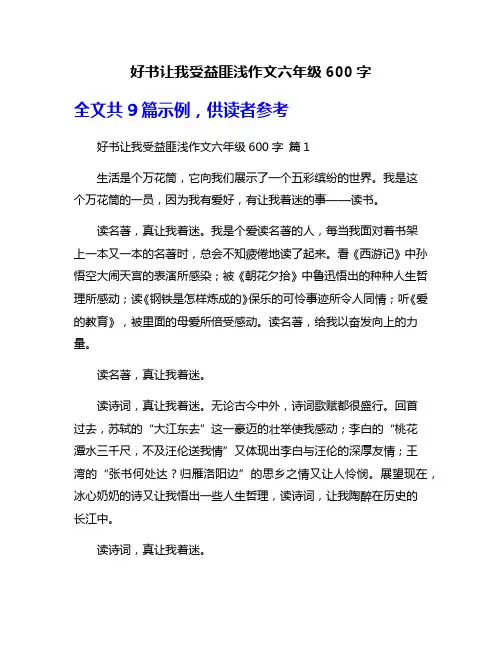 好书让我受益匪浅作文六年级 600 字

全文共 9 篇示例，供读者参考

好书让我受益匪浅作文六年级 600 字 篇 1

生活是个万花筒，它向我们展示了一个五彩缤纷的世界。我是这个万花筒的一员，因为我有爱好，有让我着迷的事——读书。

读名著，真让我着迷。我是个爱读名著的人，每当我面对着书架上一本又一本的名著时，总会不知疲倦地读了起来。看《西游记》中孙悟空大闹天宫的表演所感染；被《朝花夕拾》中鲁迅悟出的种种人生哲理所感动；读《钢铁是怎样炼成的》保乐的可怜事迹所令人同情；听《爱的教育》，被里面的母爱所倍受感动。读名著，给我以奋发向上的力量。

读名著，真让我着迷。

读诗词，真让我着迷。无论古今中外，诗词歌赋都很盛行。回首过去，苏轼的“大江东去”这一豪迈的壮举使我感动；李白的“桃花潭水三千尺，不及汪伦送我情”又体现出李白与汪伦的深厚友情；王湾的“张书何处达？归雁洛阳边”的思乡之情又让人怜悯。展望现在，冰心奶奶的诗又让我悟出一些人生哲理，读诗词，让我陶醉在历史的长江中。

读诗词，真让我着迷。